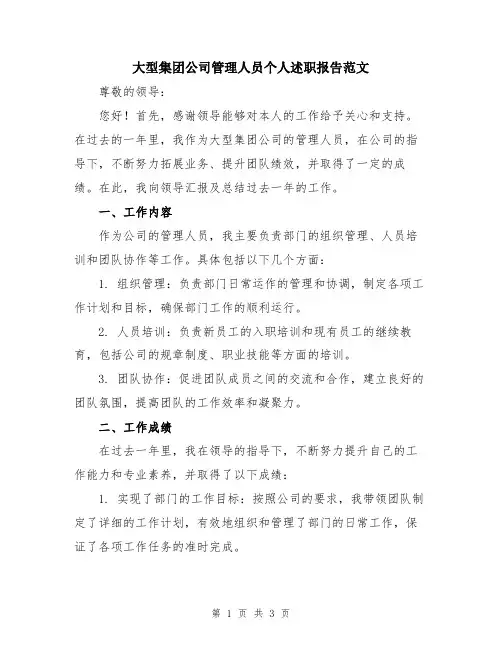 大型集团公司管理人员个人述职报告范文

尊敬的领导：

您好！首先，感谢领导能够对本人的工作给予关心和支持。在过去的一年里，我作为大型集团公司的管理人员，在公司的指导下，不断努力拓展业务、提升团队绩效，并取得了一定的成绩。在此，我向领导汇报及总结过去一年的工作。

一、工作内容

作为公司的管理人员，我主要负责部门的组织管理、人员培训和团队协作等工作。具体包括以下几个方面：

1. 组织管理：负责部门日常运作的管理和协调，制定各项工作计划和目标，确保部门工作的顺利运行。

2. 人员培训：负责新员工的入职培训和现有员工的继续教育，包括公司的规章制度、职业技能等方面的培训。

3. 团队协作：促进团队成员之间的交流和合作，建立良好的团队氛围，提高团队的工作效率和凝聚力。

二、工作成绩

在过去一年里，我在领导的指导下，不断努力提升自己的工作能力和专业素养，并取得了以下成绩：

1. 实现了部门的工作目标：按照公司的要求，我带领团队制定了详细的工作计划，有效地组织和管理了部门的日常工作，保证了各项工作任务的准时完成。

第 1 页 共 3 页